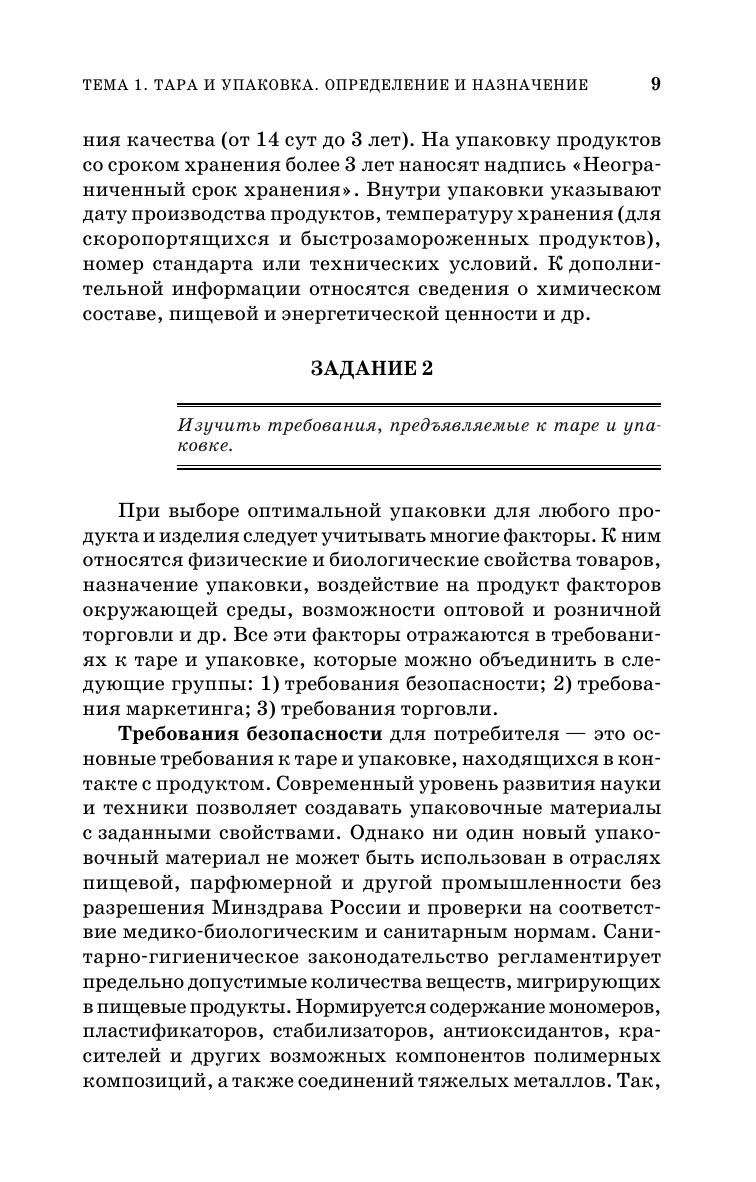 ТЕМА 1. ТАРА И УПАКОВКА. ОПРЕДЕЛЕНИЕ И НАЗНАЧЕНИЕ 9

ния качества (от 14 сут до 3 лет). На упаковку продуктов со сроком хранения более 3 лет наносят надпись «Неограниченный срок хранения». Внутри упаковки указывают дату производства продуктов, температуру хранения (для скоропортящихся и быстрозамороженных продуктов), номер стандарта или технических условий. К дополнительной информации относятся сведения о химическом составе, пищевой и энергетической ценности и др.

ЗАДАНИЕ 2

Изучить требования, предъявляемые к таре и упаковке.

При выборе оптимальной упаковки для любого продукта и изделия следует учитывать многие факторы. К ним относятся физические и биологические свойства товаров, назначение упаковки, воздействие на продукт факторов окружающей среды, возможности оптовой и розничной торговли и др. Все эти факторы отражаются в требованиях к таре и упаковке, которые можно объединить в следующие группы: 1) требования безопасности; 2) требования маркетинга; 3) требования торговли.

Требования безопасности для потребителя — это основные требования к таре и упаковке, находящихся в контакте с продуктом. Современный уровень развития науки и техники позволяет создавать упаковочные материалы с заданными свойствами. Однако ни один новый упаковочный материал не может быть использован в отраслях пищевой, парфюмерной и другой промышленности без разрешения Минздрава России и проверки на соответствие медико-биологическим и санитарным нормам. Санитарно-гигиеническое законодательство регламентирует предельно допустимые количества веществ, мигрирующих в пищевые продукты. Нормируется содержание мономеров, пластификаторов, стабилизаторов, антиоксидантов, красителей и других возможных компонентов полимерных композиций, а также соединений тяжелых металлов. Так,